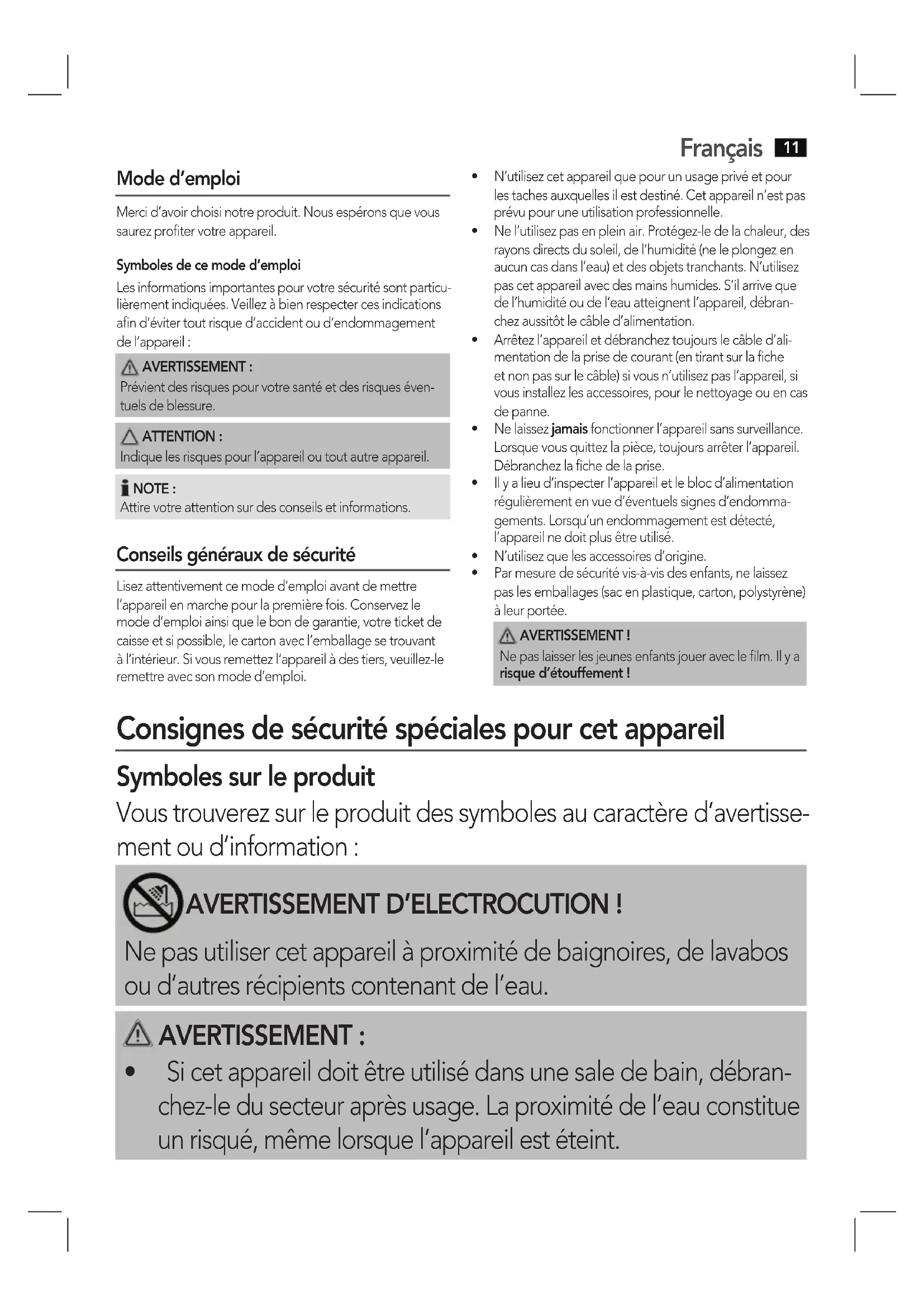 Français 11

Mode d'emploi

Merci d'avoir choisi notre produit. Nous espérons que vous saurez profiter votre appareil.

Symboles de ce mode d'emploi

Les informations importantes pour votre sécurité sont particulièrement indiquées. Veillez à bien respecter ces indications afin d'éviter tout risque d'accident ou d'endommagement de l'appareil :

AVERTISSEMENT :
Prévient des risques pour votre santé et des risques éventuels de blessure.

ATTENTION :
Indique les risques pour l'appareil ou tout autre appareil.

NOTE :
Attire votre attention sur des conseils et informations.

Conseils généraux de sécurité

Lisez attentivement ce mode d'emploi avant de mettre l'appareil en marche pour la première fois. Conservez le mode d'emploi ainsi que le bon de garantie, votre ticket de caisse et si possible, le carton avec l'emballage se trouvant à l'intérieur. Si vous remettez l'appareil à des tiers, veuillez-le remettre avec son mode d'emploi.

• N'utilisez cet appareil que pour un usage privé et pour les taches auxquelles il est destiné. Cet appareil n'est pas prévu pour une utilisation professionnelle.
• Ne l'utilisez pas en plein air. Protégez-le de la chaleur, des rayons directs du soleil, de l'humidité (ne le plongez en aucun cas dans l'eau) et des objets tranchants. N'utilisez pas cet appareil avec des mains humides. S'il arrive que de l'humidité ou de l'eau atteignent l'appareil, débranchez aussitôt le câble d'alimentation.
• Arrêtez l'appareil et débranchez toujours le câble d'alimentation de la prise de courant (en tirant sur la fiche et non pas sur le câble) si vous n'utilisez pas l'appareil, si vous installez les accessoires, pour le nettoyage ou en cas de panne.
• Ne laissez jamais fonctionner l'appareil sans surveillance. Lorsque vous quittez la pièce, toujours arrêter l'appareil. Débranchez la fiche de la prise.
• Il y a lieu d'inspecter l'appareil et le bloc d'alimentation régulièrement en vue d'éventuels signes d'endommagements. Lorsqu'un endommagement est détecté, l'appareil ne doit plus être utilisé.
• N'utilisez que les accessoires d'origine.
• Par mesure de sécurité vis-à-vis des enfants, ne laissez pas les emballages (sac en plastique, carton, polystyrène) à leur portée.

AVERTISSEMENT !
Ne pas laisser les jeunes enfants jouer avec le film. Il y a risque d'étouffement !

Consignes de sécurité spéciales pour cet appareil

Symboles sur le produit

Vous trouverez sur le produit des symboles au caractère d'avertissement ou d'information :

AVERTISSEMENT D'ELECTROCUTION !
Ne pas utiliser cet appareil à proximité de baignoires, de lavabos ou d'autres récipients contenant de l'eau.

AVERTISSEMENT :
• Si cet appareil doit être utilisé dans une sale de bain, débranchez-le du secteur après usage. La proximité de l'eau constitue un risqué, même lorsque l'appareil est éteint.